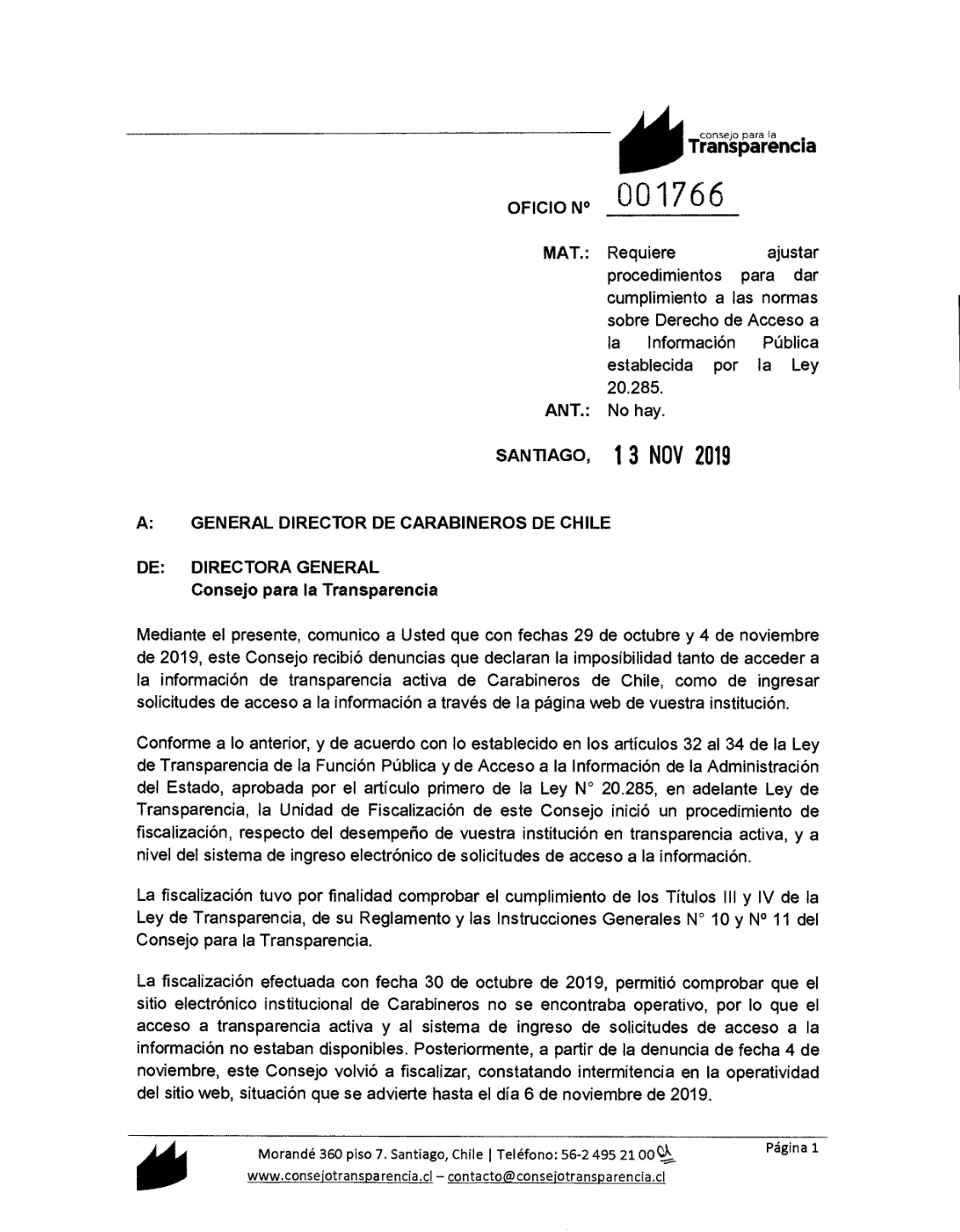 consejo para la
Transparencia

OFICIO Nº 001766

MAT.: Requiere ajustar procedimientos para dar cumplimiento a las normas sobre Derecho de Acceso a la Información Pública establecida por la Ley 20.285.
ANT.: No hay.

SANTIAGO, 13 NOV 2019

A: GENERAL DIRECTOR DE CARABINEROS DE CHILE

DE: DIRECTORA GENERAL
Consejo para la Transparencia

Mediante el presente, comunico a Usted que con fechas 29 de octubre y 4 de noviembre de 2019, este Consejo recibió denuncias que declaran la imposibilidad tanto de acceder a la información de transparencia activa de Carabineros de Chile, como de ingresar solicitudes de acceso a la información a través de la página web de vuestra institución.

Conforme a lo anterior, y de acuerdo con lo establecido en los artículos 32 al 34 de la Ley de Transparencia de la Función Pública y de Acceso a la Información de la Administración del Estado, aprobada por el artículo primero de la Ley N° 20.285, en adelante Ley de Transparencia, la Unidad de Fiscalización de este Consejo inició un procedimiento de fiscalización, respecto del desempeño de vuestra institución en transparencia activa, y a nivel del sistema de ingreso electrónico de solicitudes de acceso a la información.

La fiscalización tuvo por finalidad comprobar el cumplimiento de los Títulos III y IV de la Ley de Transparencia, de su Reglamento y las Instrucciones Generales N° 10 y Nº 11 del Consejo para la Transparencia.

La fiscalización efectuada con fecha 30 de octubre de 2019, permitió comprobar que el sitio electrónico institucional de Carabineros no se encontraba operativo, por lo que el acceso a transparencia activa y al sistema de ingreso de solicitudes de acceso a la información no estaban disponibles. Posteriormente, a partir de la denuncia de fecha 4 de noviembre, este Consejo volvió a fiscalizar, constatando intermitencia en la operatividad del sitio web, situación que se advierte hasta el día 6 de noviembre de 2019.

Morandé 360 piso 7. Santiago, Chile | Teléfono: 56-2 495 21 00
www.consejotransparencia.cl – contacto@consejotransparencia.cl
Página 1